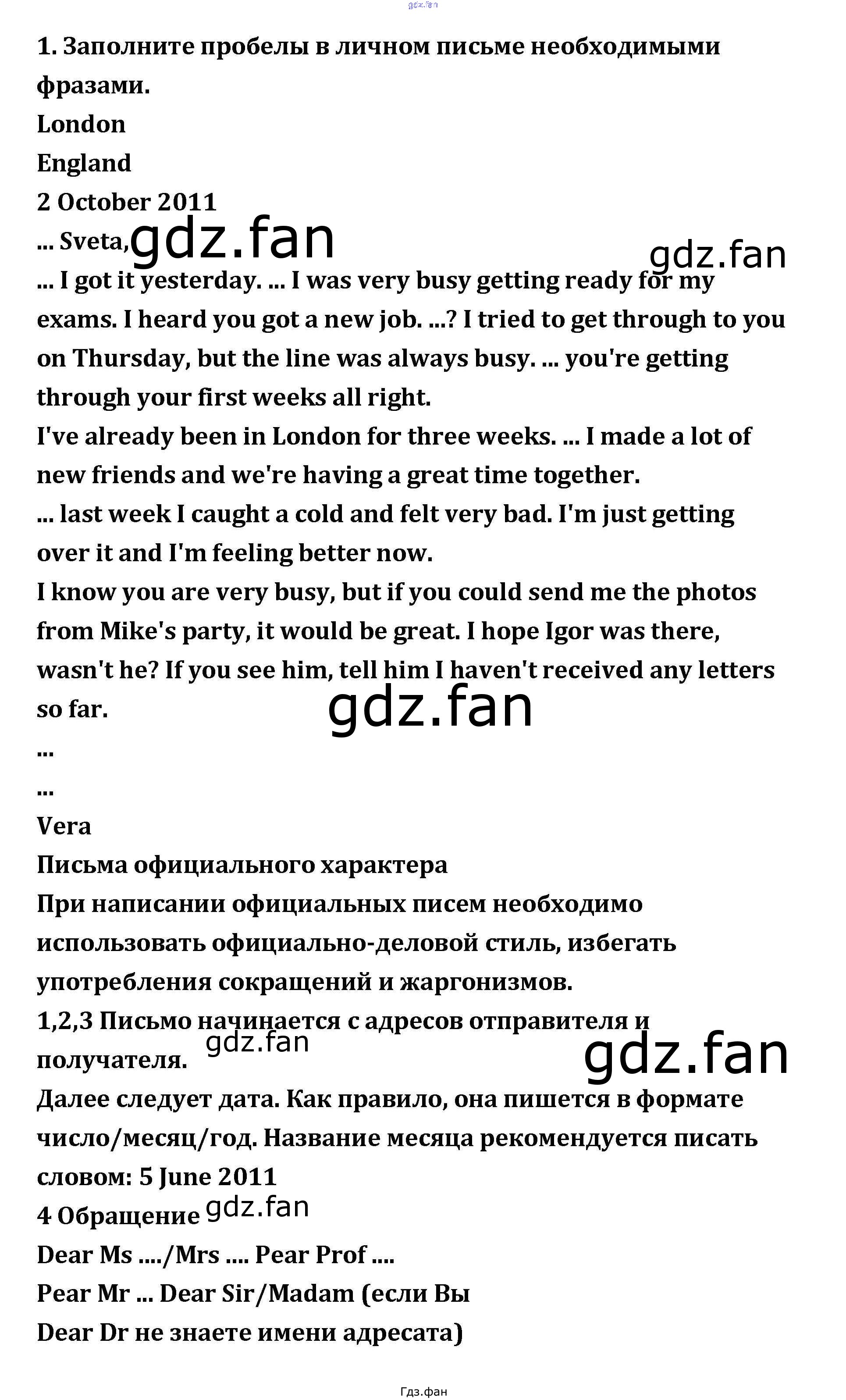 gdz.fan

1. Заполните пробелы в личном письме необходимыми фразами.

London
England
2 October 2011
... Sveta, gdz.fan gdz.fan
... I got it yesterday. ... I was very busy getting ready for my exams. I heard you got a new job. ...? I tried to get through to you on Thursday, but the line was always busy. ... you're getting through your first weeks all right.
I've already been in London for three weeks. ... I made a lot of new friends and we're having a great time together.
... last week I caught a cold and felt very bad. I'm just getting over it and I'm feeling better now.
I know you are very busy, but if you could send me the photos from Mike's party, it would be great. I hope Igor was there, wasn't he? If you see him, tell him I haven't received any letters so far.
gdz.fan
...
...
Vera
Письма официального характера
При написании официальных писем необходимо использовать официально-деловой стиль, избегать употребления сокращений и жаргонизмов.
1,2,3 Письмо начинается с адресов отправителя и получателя. gdz.fan gdz.fan
Далее следует дата. Как правило, она пишется в формате число/месяц/год. Название месяца рекомендуется писать словом: 5 June 2011
4 Обращение gdz.fan
Dear Ms ..../Mrs .... Pear Prof ....
Pear Mr ... Dear Sir/Madam (если Вы
Dear Dr не знаете имени адресата)

Гдз.фан